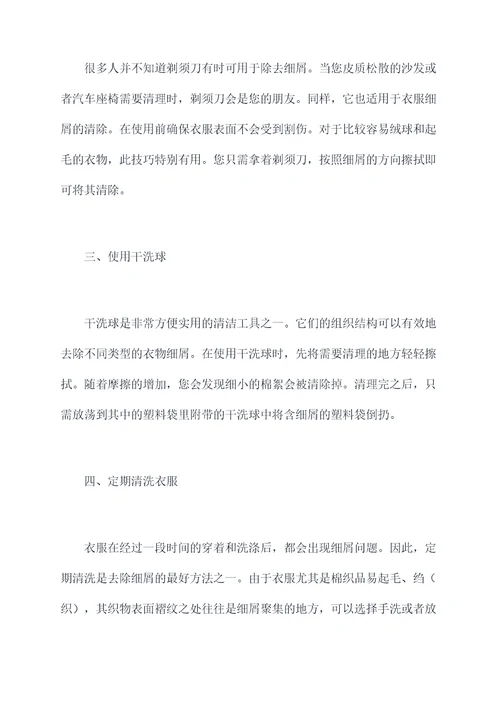 很多人并不知道剃须刀有时可用于除去细屑。当您皮质松散的沙发或者汽车座椅需要清理时，剃须刀会是您的朋友。同样，它也适用于衣服细屑的清除。在使用前确保衣服表面不会受到割伤。对于比较容易绒球和起毛的衣物，此技巧特别有用。您只需拿着剃须刀，按照细屑的方向擦拭即可将其清除。

三、使用干洗球

干洗球是非常方便实用的清洁工具之一。它们的组织结构可以有效地去除不同类型的衣物细屑。在使用干洗球时，先将需要清理的地方轻轻擦拭。随着摩擦的增加，您会发现细小的棉絮会被清除掉。清理完之后，只需放荡到其中的塑料袋里附带的干洗球中将含细屑的塑料袋倒扔。

四、定期清洗衣服

衣服在经过一段时间的穿着和洗涤后，都会出现细屑问题。因此，定期清洗是去除细屑的最好方法之一。由于衣服尤其是棉织品易起毛、绉（织），其织物表面褶纹之处往往是细屑聚集的地方，可以选择手洗或者放